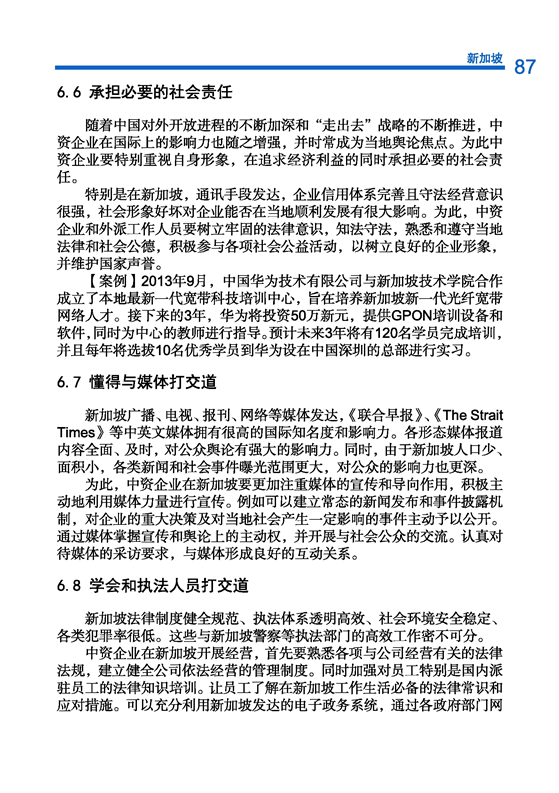 新加坡 87

6.6 承担必要的社会责任

随着中国对外开放进程的不断加深和“走出去”战略的不断推进，中资企业在国际上的影响力也随之增强，并时常成为当地舆论焦点。为此中资企业要特别重视自身形象，在追求经济利益的同时承担必要的社会责任。

特别是在新加坡，通讯手段发达，企业信用体系完善且守法经营意识很强，社会形象好坏对企业能否在当地顺利发展有很大影响。为此，中资企业和外派工作人员要树立牢固的法律意识，知法守法，熟悉和遵守当地法律和社会公德，积极参与各项社会公益活动，以树立良好的企业形象，并维护国家声誉。

【案例】2013年9月，中国华为技术有限公司与新加坡技术学院合作成立了本地最新一代宽带科技培训中心，旨在培养新加坡新一代光纤宽带网络人才。接下来的3年，华为将投资50万新元，提供GPON培训设备和软件，同时为中心的教师进行指导。预计未来3年将有120名学员完成培训，并且每年将选拔10名优秀学员到华为设在中国深圳的总部进行实习。

6.7 懂得与媒体打交道

新加坡广播、电视、报刊、网络等媒体发达，《联合早报》、《The Strait Times》等中英文媒体拥有很高的国际知名度和影响力。各形态媒体报道内容全面、及时，对公众舆论有强大的影响力。同时，由于新加坡人口少、面积小，各类新闻和社会事件曝光范围更大，对公众的影响力也更深。

为此，中资企业在新加坡要更加注重媒体的宣传和导向作用，积极主动地利用媒体力量进行宣传。例如可以建立常态的新闻发布和事件披露机制，对企业的重大决策及对当地社会产生一定影响的事件主动予以公开。通过媒体掌握宣传和舆论上的主动权，并开展与社会公众的交流。认真对待媒体的采访要求，与媒体形成良好的互动关系。

6.8 学会和执法人员打交道

新加坡法律制度健全规范、执法体系透明高效、社会环境安全稳定、各类犯罪率很低。这些与新加坡警察等执法部门的高效工作密不可分。

中资企业在新加坡开展经营，首先要熟悉各项与公司经营有关的法律法规，建立健全公司依法经营的管理制度。同时加强对员工特别是国内派驻员工的法律知识培训。让员工了解在新加坡工作生活必备的法律常识和应对措施。可以充分利用新加坡发达的电子政务系统，通过各政府部门网